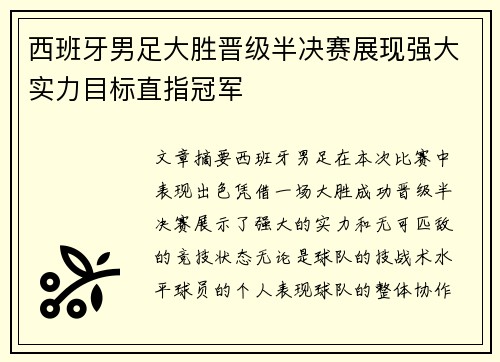 西班牙男足大胜晋级半决赛展现强大实力目标直指冠军

文章摘要西班牙男足在本次比赛中表现出色凭借一场大胜成功晋级半决赛展示了强大的实力和无可匹敌的竞技状态无论是球队的技战术水平球员的个人表现球队的整体协作